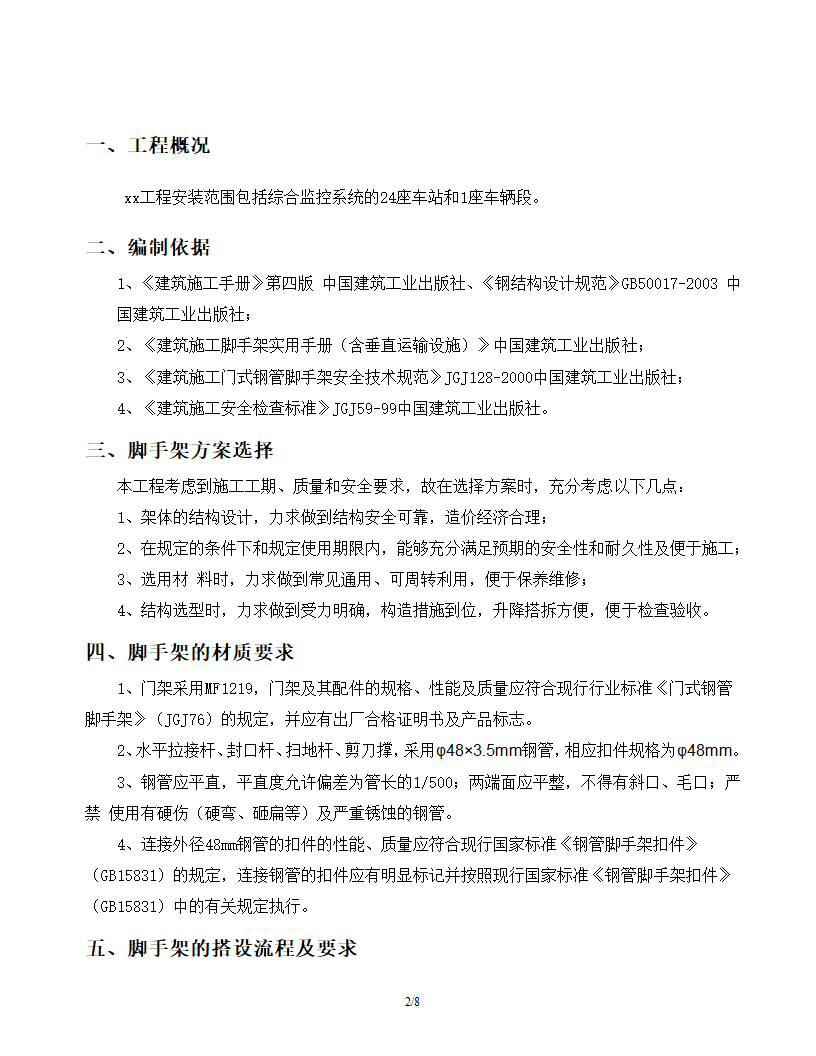 一、工程概况

xx工程安装范围包括综合监控系统的24座车站和1座车辆段。

二、编制依据

1、《建筑施工手册》第四版 中国建筑工业出版社、《钢结构设计规范》GB50017-2003 中国建筑工业出版社；

2、《建筑施工脚手架实用手册（含垂直运输设施）》中国建筑工业出版社；

3、《建筑施工门式钢管脚手架安全技术规范》JGJ128-2000中国建筑工业出版社；

4、《建筑施工安全检查标准》JGJ59-99中国建筑工业出版社。

三、脚手架方案选择

本工程考虑到施工工期、质量和安全要求，故在选择方案时，充分考虑以下几点：

1、架体的结构设计，力求做到结构安全可靠，造价经济合理；

2、在规定的条件下和规定使用期限内，能够充分满足预期的安全性和耐久性及便于施工；

3、选用材 料时，力求做到常见通用、可周转利用，便于保养维修；

4、结构选型时，力求做到受力明确，构造措施到位，升降搭拆方便，便于检查验收。

四、脚手架的材质要求

1、门架采用MF1219，门架及其配件的规格、性能及质量应符合现行行业标准《门式钢管脚手架》（JGJ76）的规定，并应有出厂合格证明书及产品标志。

2、水平拉接杆、封口杆、扫地杆、剪刀撑，采用φ48×3.5mm钢管，相应扣件规格为φ48mm。

3、钢管应平直，平直度允许偏差为管长的1/500；两端面应平整，不得有斜口、毛口；严禁 使用有硬伤（硬弯、砸扁等）及严重锈蚀的钢管。

4、连接外径48mm钢管的扣件的性能、质量应符合现行国家标准《钢管脚手架扣件》（GB15831）的规定，连接钢管的扣件应有明显标记并按照现行国家标准《钢管脚手架扣件》（GB15831）中的有关规定执行。

五、脚手架的搭设流程及要求

2/8